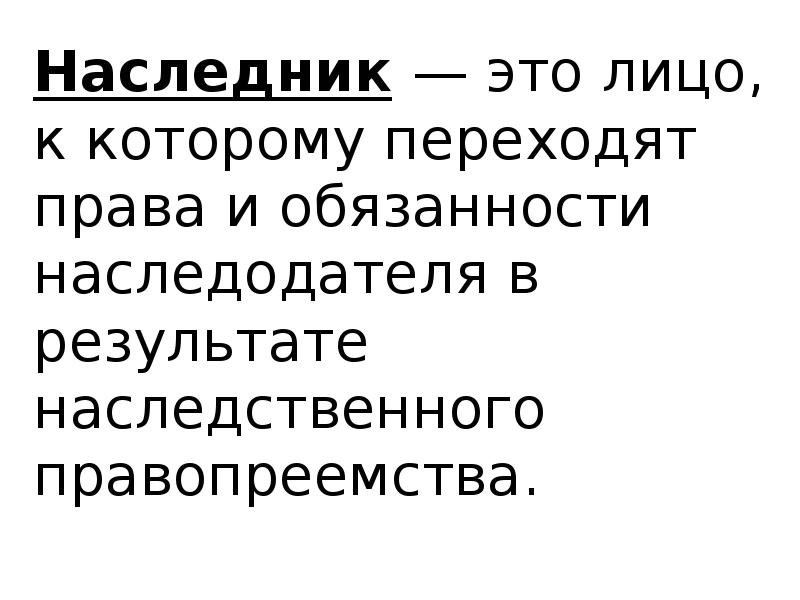 Наследник — это лицо, к которому переходят права и обязанности наследодателя в результате наследственного правопреемства.